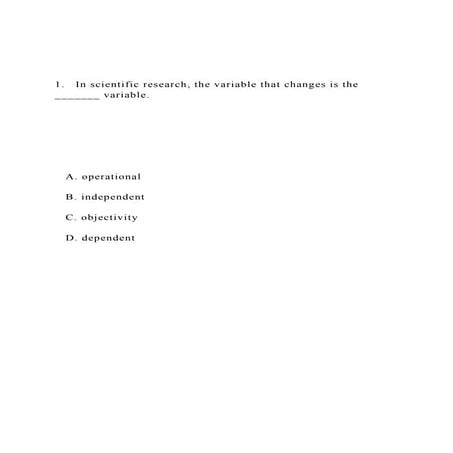 1. In scientific research, the variable that changes is the _______ variable.

A. operational

B. independent

C. objectivity

D. dependent